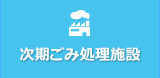 次期ごみ処理施設